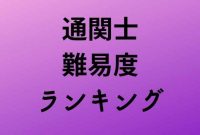 通関士
難易度
ランキング